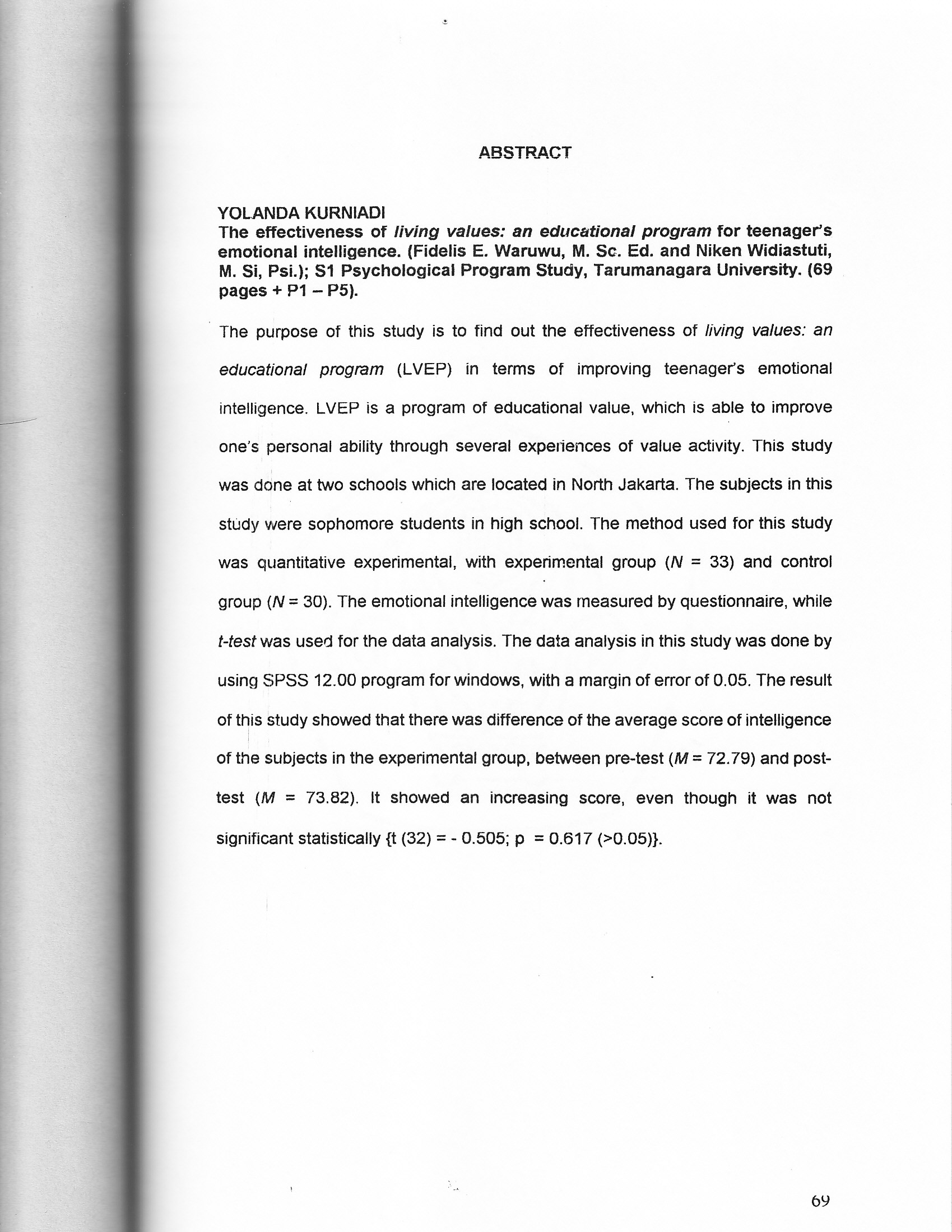 ABSTRACT

YOLANDA KURNIADI
The effectiveness of living values: an educational program for teenager's emotional intelligence. (Fidelis E. Waruwu, M. Sc. Ed. and Niken Widiastuti, M. Si, Psi.); S1 Psychological Program Study, Tarumanagara University. (69 pages + P1 – P5).

The purpose of this study is to find out the effectiveness of living values: an educational program (LVEP) in terms of improving teenager's emotional intelligence. LVEP is a program of educational value, which is able to improve one's personal ability through several experiences of value activity. This study was done at two schools which are located in North Jakarta. The subjects in this study were sophomore students in high school. The method used for this study was quantitative experimental, with experimental group ($N$ = 33) and control group ($N$ = 30). The emotional intelligence was measured by questionnaire, while t-test was used for the data analysis. The data analysis in this study was done by using SPSS 12.00 program for windows, with a margin of error of 0.05. The result of this study showed that there was difference of the average score of intelligence of the subjects in the experimental group, between pre-test ($M$ = 72.79) and post-test ($M$ = 73.82). It showed an increasing score, even though it was not significant statistically {t (32) = - 0.505; p = 0.617 (>0.05)}.

69